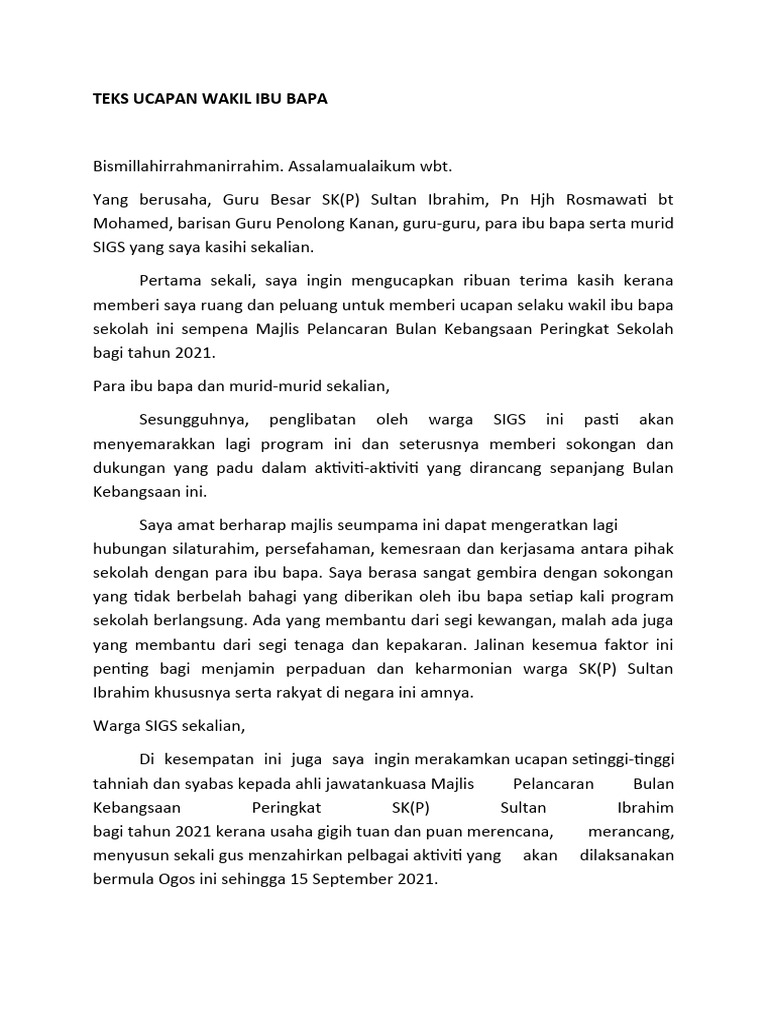 TEKS UCAPAN WAKIL IBU BAPA

Bismillahirrahmanirrahim. Assalamualaikum wbt.

Yang berusaha, Guru Besar SK(P) Sultan Ibrahim, Pn Hjh Rosmawati bt Mohamed, barisan Guru Penolong Kanan, guru-guru, para ibu bapa serta murid SIGS yang saya kasihi sekalian.

Pertama sekali, saya ingin mengucapkan ribuan terima kasih kerana memberi saya ruang dan peluang untuk memberi ucapan selaku wakil ibu bapa sekolah ini sempena Majlis Pelancaran Bulan Kebangsaan Peringkat Sekolah bagi tahun 2021.

Para ibu bapa dan murid-murid sekalian,

Sesungguhnya, penglibatan oleh warga SIGS ini pasti akan menyemarakkan lagi program ini dan seterusnya memberi sokongan dan dukungan yang padu dalam aktiviti-aktiviti yang dirancang sepanjang Bulan Kebangsaan ini.

Saya amat berharap majlis seumpama ini dapat mengeratkan lagi hubungan silaturahim, persefahaman, kemesraan dan kerjasama antara pihak sekolah dengan para ibu bapa. Saya berasa sangat gembira dengan sokongan yang tidak berbelah bahagi yang diberikan oleh ibu bapa setiap kali program sekolah berlangsung. Ada yang membantu dari segi kewangan, malah ada juga yang membantu dari segi tenaga dan kepakaran. Jalinan kesemua faktor ini penting bagi menjamin perpaduan dan keharmonian warga SK(P) Sultan Ibrahim khususnya serta rakyat di negara ini amnya.

Warga SIGS sekalian,

Di kesempatan ini juga saya ingin merakamkan ucapan setinggi-tinggi tahniah dan syabas kepada ahli jawatankuasa Majlis Pelancaran Bulan Kebangsaan Peringkat SK(P) Sultan Ibrahim bagi tahun 2021 kerana usaha gigih tuan dan puan merencana, merancang, menyusun sekali gus menzahirkan pelbagai aktiviti yang akan dilaksanakan bermula Ogos ini sehingga 15 September 2021.